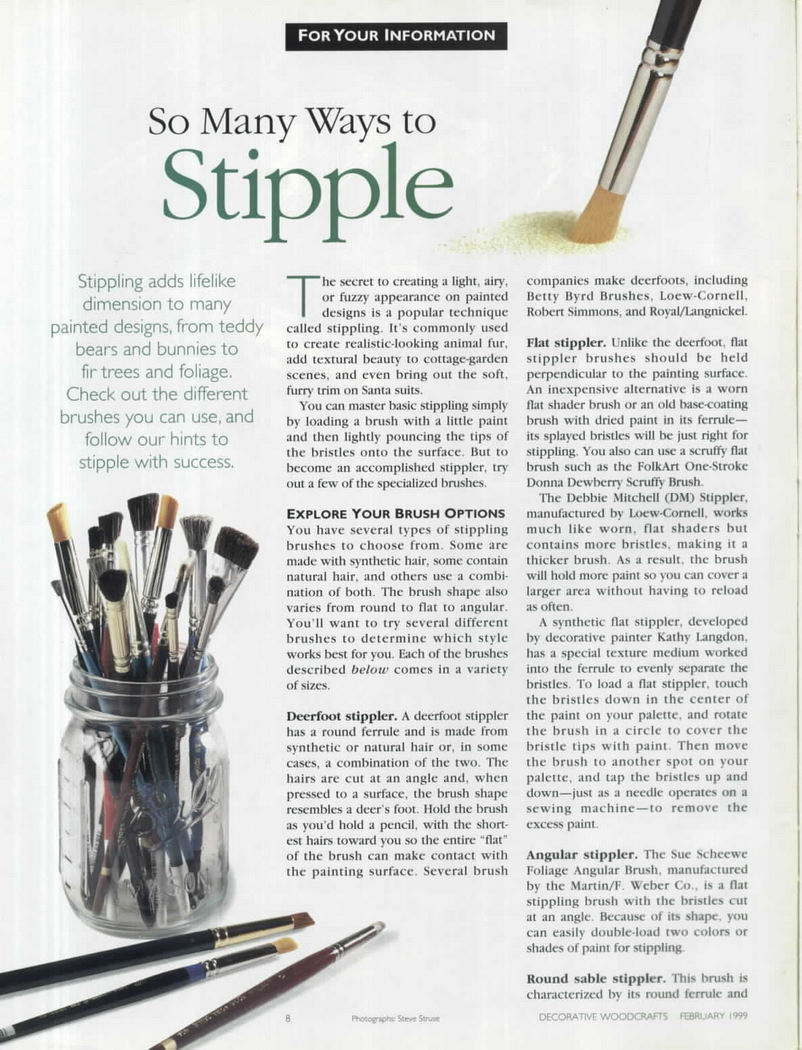 FOR YOUR INFORMATION

So Many Ways to Stipple

Stippling adds lifelike dimension to many painted designs, from teddy bears and bunnies to fir trees and foliage. Check out the different brushes you can use, and follow our hints to stipple with success.

The secret to creating a light, airy, or fuzzy appearance on painted designs is a popular technique called stippling. It's commonly used to create realistic-looking animal fur, add textural beauty to cottage-garden scenes, and even bring out the soft, furry trim on Santa suits.

You can master basic stippling simply by loading a brush with a little paint and then lightly pouncing the tips of the bristles onto the surface. But to become an accomplished stippler, try out a few of the specialized brushes.

EXPLORE YOUR BRUSH OPTIONS
You have several types of stippling brushes to choose from. Some are made with synthetic hair, some contain natural hair, and others use a combination of both. The brush shape also varies from round to flat to angular. You'll want to try several different brushes to determine which style works best for you. Each of the brushes described below comes in a variety of sizes.

Deerfoot stippler. A deerfoot stippler has a round ferrule and is made from synthetic or natural hair or, in some cases, a combination of the two. The hairs are cut at an angle and, when pressed to a surface, the brush shape resembles a deer's foot. Hold the brush as you'd hold a pencil, with the shortest hairs toward you so the entire "flat" of the brush can make contact with the painting surface. Several brush companies make deerfoots, including Betty Byrd Brushes, Loew-Cornell, Robert Simmons, and Royal/Langnickel.

Flat stippler. Unlike the deerfoot, flat stippler brushes should be held perpendicular to the painting surface. An inexpensive alternative is a worn flat shader brush or an old base-coating brush with dried paint in its ferrule—its splayed bristles will be just right for stippling. You also can use a scruffy flat brush such as the FolkArt One-Stroke Donna Dewberry Scruffy Brush.

The Debbie Mitchell (DM) Stippler, manufactured by Loew-Cornell, works much like worn, flat shaders but contains more bristles, making it a thicker brush. As a result, the brush will hold more paint so you can cover a larger area without having to reload as often.

A synthetic flat stippler, developed by decorative painter Kathy Langdon, has a special texture medium worked into the ferrule to evenly separate the bristles. To load a flat stippler, touch the bristles down in the center of the paint on your palette, and rotate the brush in a circle to cover the bristle tips with paint. Then move the brush to another spot on your palette, and tap the bristles up and down—just as a needle operates on a sewing machine—to remove the excess paint.

Angular stippler. The Sue Scheewe Foliage Angular Brush, manufactured by the Martin/F. Weber Co., is a flat stippling brush with the bristles cut at an angle. Because of its shape, you can easily double-load two colors or shades of paint for stippling.

Round sable stippler. This brush is characterized by its round ferrule and

8 Photographs: Steve Struse DECORATIVE WOODCRAFTS FEBRUARY 1999